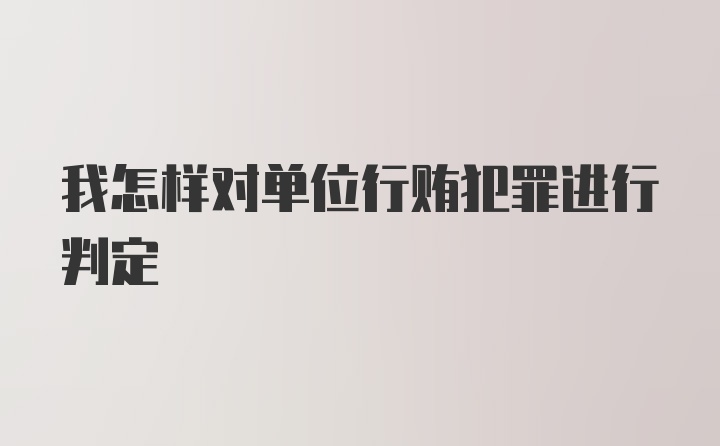 我怎样对单位行贿犯罪进行判定